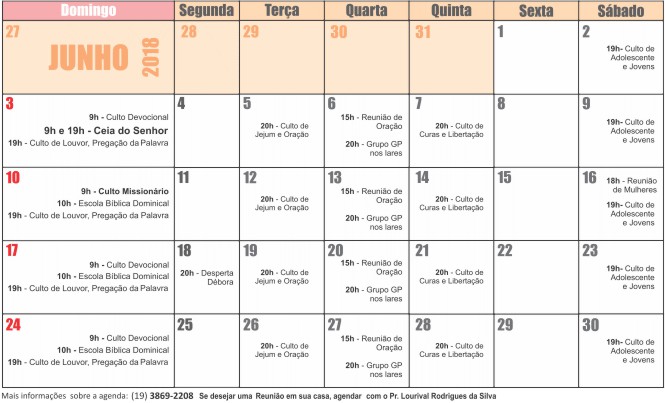 | Domingo | Segunda | Terça | Quarta | Quinta | Sexta | Sábado |
|---|---|---|---|---|---|---|
| 27 JUNHO 2018 | 28 | 29 | 30 | 31 | 1 | 2 19h- Culto de Adolescente e Jovens |
| 3 9h - Culto Devocional 9h e 19h - Ceia do Senhor 19h - Culto de Louvor, Pregação da Palavra | 4 | 5 20h - Culto de Jejum e Oração | 6 15h - Reunião de Oração 20h - Grupo GP nos lares | 7 20h - Culto de Curas e Libertação | 8 | 9 19h- Culto de Adolescente e Jovens |
| 10 9h - Culto Missionário 10h - Escola Bíblica Dominical 19h - Culto de Louvor, Pregação da Palavra | 11 | 12 20h - Culto de Jejum e Oração | 13 15h - Reunião de Oração 20h - Grupo GP nos lares | 14 20h - Culto de Curas e Libertação | 15 | 16 18h - Reunião de Mulheres 19h- Culto de Adolescente e Jovens |
| 17 9h - Culto Devocional 10h - Escola Bíblica Dominical 19h - Culto de Louvor, Pregação da Palavra | 18 20h - Desperta Débora | 19 20h - Culto de Jejum e Oração | 20 15h - Reunião de Oração 20h - Grupo GP nos lares | 21 20h - Culto de Curas e Libertação | 22 | 23 19h- Culto de Adolescente e Jovens |
| 24 9h - Culto Devocional 10h - Escola Bíblica Dominical 19h - Culto de Louvor, Pregação da Palavra | 25 | 26 20h - Culto de Jejum e Oração | 27 15h - Reunião de Oração 20h - Grupo GP nos lares | 28 20h - Culto de Curas e Libertação | 29 | 30 19h- Culto de Adolescente e Jovens |

Mais informações sobre a agenda: (19) 3869-2208 Se desejar uma Reunião em sua casa, agendar com o Pr. Lourival Rodrigues da Silva